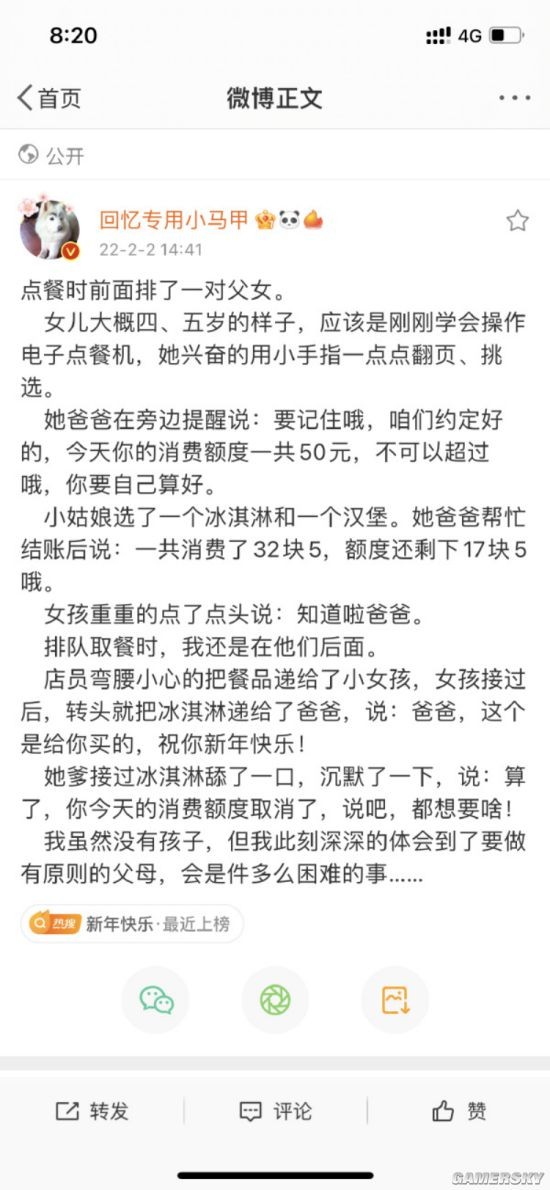 8:20
4G

首页
微博正文

公开

回忆专用小马甲
22-2-2 14:41

点餐时前面排了一对父女。

女儿大概四、五岁的样子，应该是刚刚学会操作电子点餐机，她兴奋的用小手指一点点翻页、挑选。

她爸爸在旁边提醒说：要记住哦，咱们约定好的，今天你的消费额度一共50元，不可以超过哦，你要自己算好。

小姑娘选了一个冰淇淋和一个汉堡。她爸爸帮忙结账后说：一共消费了32块5，额度还剩下17块5哦。

女孩重重的点了点头说：知道啦爸爸。

排队取餐时，我还是在他们后面。

店员弯腰小心的把餐品递给了小女孩，女孩接过后，转头就把冰淇淋递给了爸爸，说：爸爸，这个是给你买的，祝你新年快乐！

她爹接过冰淇淋舔了一口，沉默了一下，说：算了，你今天的消费额度取消了，说吧，都想要啥！

我虽然没有孩子，但我此刻深深的体会到了要做有原则的父母，会是件多么困难的事……

热搜 新年快乐·最近上榜

转发
评论
赞

GAMERSKY